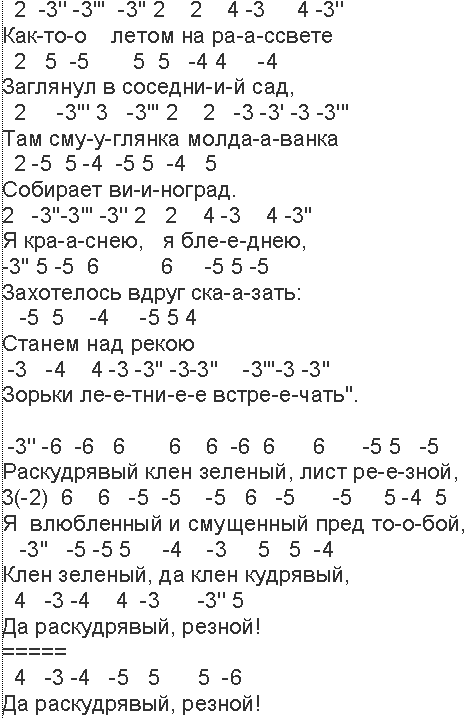 2 -3'' -3''' -3'' 2 2 4 -3 4 -3''
Как-то-о летом на ра-а-ссвете
2 5 -5 5 5 -4 4 -4
Заглянул в соседни-и-й сад,
2 -3''' 3 -3''' 2 2 -3 -3' -3 -3'''
Там сму-у-глянка молда-а-ванка
2 -5 5 -4 -5 5 -4 5
Собирает ви-и-ноград.
2 -3''-3''' -3'' 2 2 4 -3 4 -3''
Я кра-а-снею, я бле-е-днею,
-3'' 5 -5 6 6 -5 5 -5
Захотелось вдруг ска-а-зать:
-5 5 -4 -5 5 4
Станем над рекою
-3 -4 4 -3 -3'' -3-3'' -3'''-3 -3''
Зорьки ле-е-тни-е-е встре-е-чать".

-3'' -6 -6 6 6 6 -6 6 6 -5 5 -5
Раскудрявый клен зеленый, лист ре-е-зной,
3(-2) 6 6 -5 -5 -5 6 -5 -5 5 -4 5
Я влюбленный и смущенный пред то-о-бой,
-3'' -5 -5 5 -4 -3 5 5 -4
Клен зеленый, да клен кудрявый,
4 -3 -4 4 -3 -3'' 5
Да раскудрявый, резной!
=====
4 -3 -4 -5 5 5 -6
Да раскудрявый, резной!